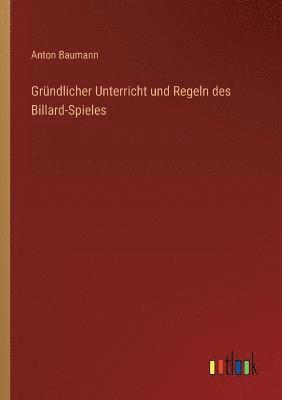 Anton Baumann

Gründlicher Unterricht und Regeln des Billard-Spieles

outlook